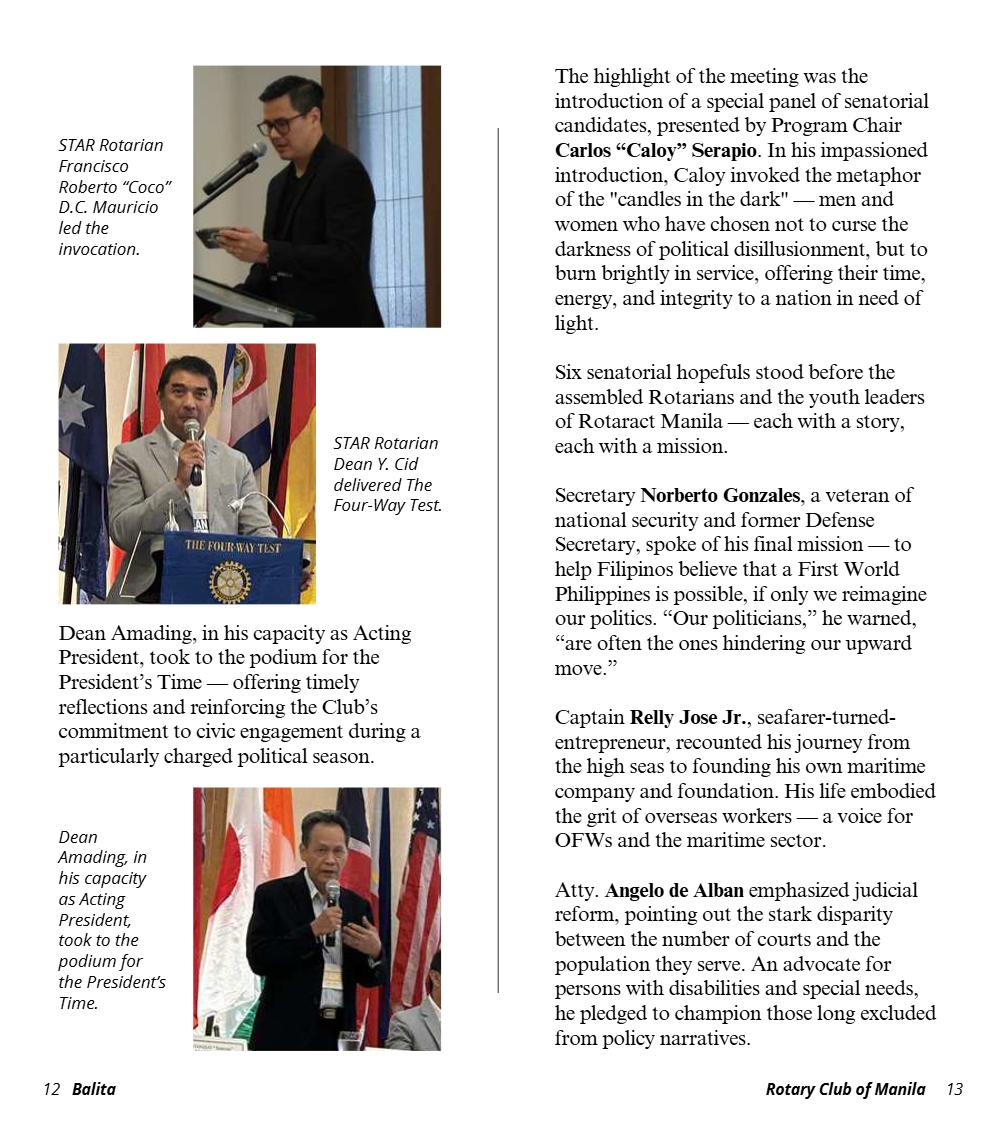 STAR Rotarian Francisco Roberto "Coco" D.C. Mauricio led the invocation.

STAR Rotarian Dean Y. Cid delivered The Four-Way Test.

THE FOUR-WAY TEST

Dean Amading, in his capacity as Acting President, took to the podium for the President's Time — offering timely reflections and reinforcing the Club's commitment to civic engagement during a particularly charged political season.

Dean Amading, in his capacity as Acting President, took to the podium for the President's Time.

The highlight of the meeting was the introduction of a special panel of senatorial candidates, presented by Program Chair Carlos "Caloy" Serapio. In his impassioned introduction, Caloy invoked the metaphor of the "candles in the dark" — men and women who have chosen not to curse the darkness of political disillusionment, but to burn brightly in service, offering their time, energy, and integrity to a nation in need of light.

Six senatorial hopefuls stood before the assembled Rotarians and the youth leaders of Rotaract Manila — each with a story, each with a mission.

Secretary Norberto Gonzales, a veteran of national security and former Defense Secretary, spoke of his final mission — to help Filipinos believe that a First World Philippines is possible, if only we reimagine our politics. "Our politicians," he warned, "are often the ones hindering our upward move."

Captain Relly Jose Jr., seafarer-turned-entrepreneur, recounted his journey from the high seas to founding his own maritime company and foundation. His life embodied the grit of overseas workers — a voice for OFWs and the maritime sector.

Atty. Angelo de Alban emphasized judicial reform, pointing out the stark disparity between the number of courts and the population they serve. An advocate for persons with disabilities and special needs, he pledged to champion those long excluded from policy narratives.

12 Balita

Rotary Club of Manila 13